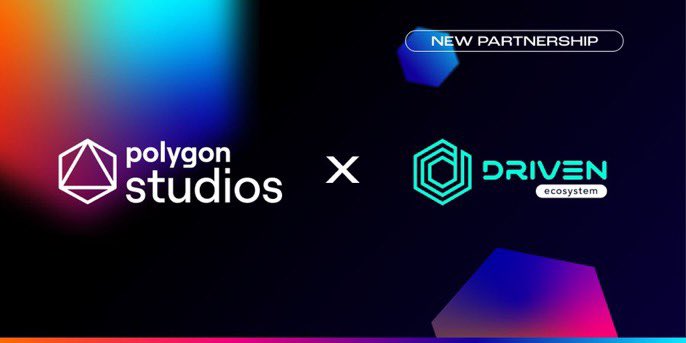 NEW PARTNERSHIP

polygon studios

X

DRIVEN
ecosystem